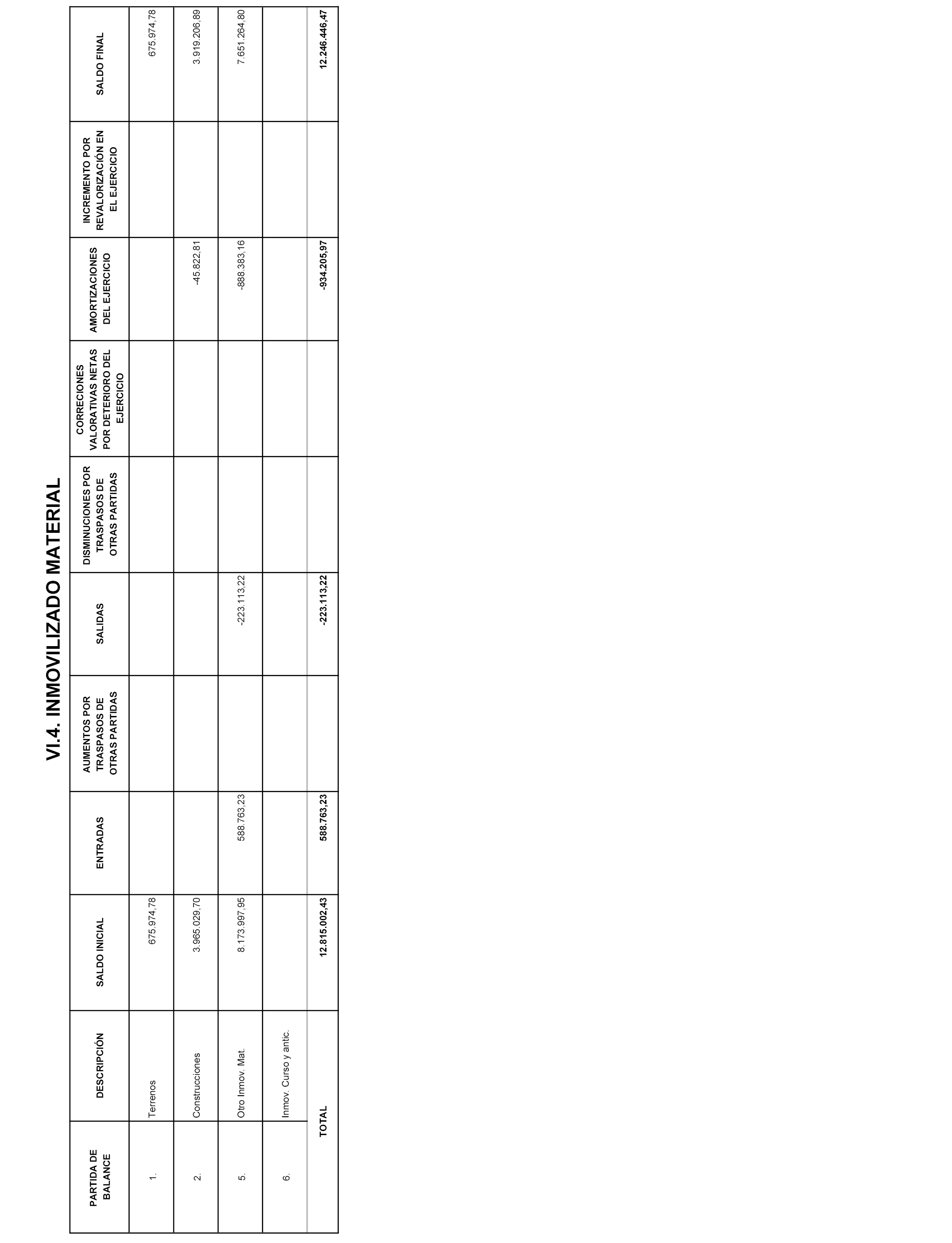 VI.4. INMOVILIZADO MATERIAL

| PARTIDA DE BALANCE | DESCRIPCIÓN | SALDO INICIAL | ENTRADAS | AUMENTOS POR TRASPASOS DE OTRAS PARTIDAS | SALIDAS | DISMINUCIONES POR TRASPASOS DE OTRAS PARTIDAS | CORRECIONES VALORATIVAS NETAS POR DETERIORO DEL EJERCICIO | AMORTIZACIONES DEL EJERCICIO | INCREMENTO POR REVALORIZACIÓN EN EL EJERCICIO | SALDO FINAL |
|---|---|---|---|---|---|---|---|---|---|---|
| 1. | Terrenos | 675.974,78 | | | | | | | | 675.974,78 |
| 2. | Construcciones | 3.965.029,70 | | | | | | -45.822,81 | | 3.919.206,89 |
| 5. | Otro Inmov. Mat. | 8.173.997,95 | 588.763,23 | | -223.113,22 | | | -888.383,16 | | 7.651.264,80 |
| 6. | Inmov. Curso y antic. | | | | | | | | | |
| | TOTAL | 12.815.002,43 | 588.763,23 | | -223.113,22 | | | -934.205,97 | | 12.246.446,47 |